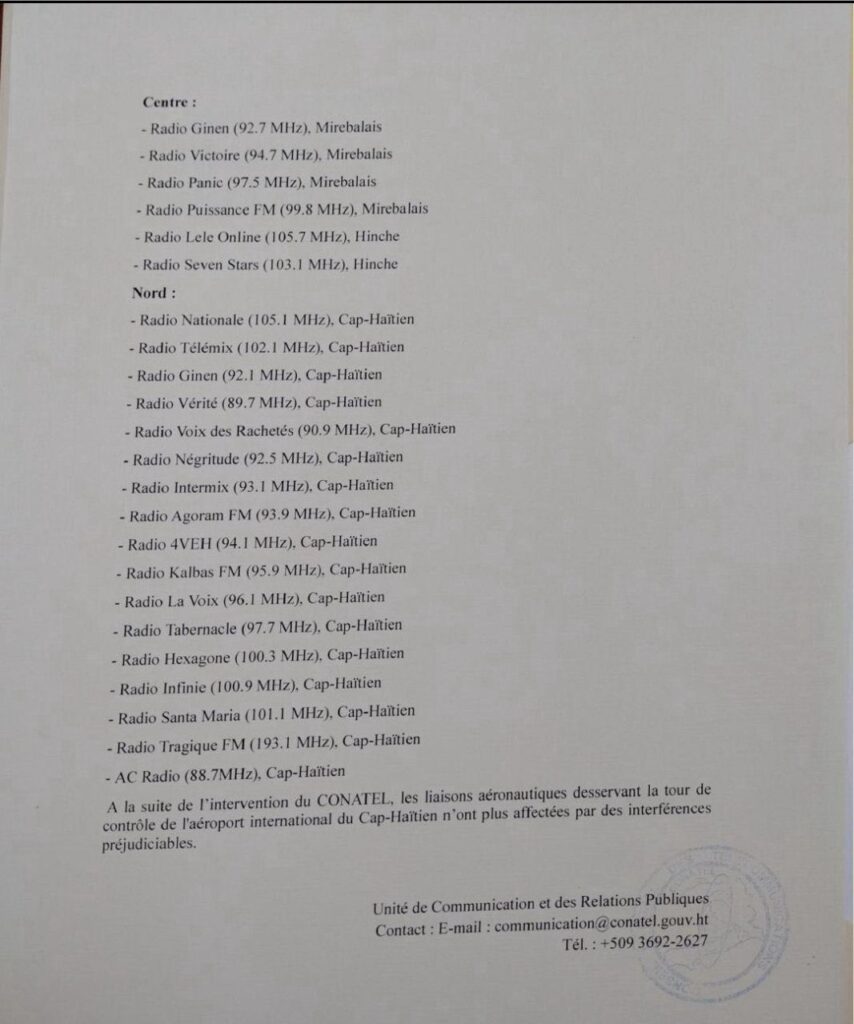 Centre :

- Radio Ginen (92.7 MHz), Mirebalais
- Radio Victoire (94.7 MHz), Mirebalais
- Radio Panic (97.5 MHz), Mirebalais
- Radio Puissance FM (99.8 MHz), Mirebalais
- Radio Lele Online (105.7 MHz), Hinche
- Radio Seven Stars (103.1 MHz), Hinche

Nord :

- Radio Nationale (105.1 MHz), Cap-Haïtien
- Radio Télémix (102.1 MHz), Cap-Haïtien
- Radio Ginen (92.1 MHz), Cap-Haïtien
- Radio Vérité (89.7 MHz), Cap-Haïtien
- Radio Voix des Rachetés (90.9 MHz), Cap-Haïtien
- Radio Négritude (92.5 MHz), Cap-Haïtien
- Radio Intermix (93.1 MHz), Cap-Haïtien
- Radio Agoram FM (93.9 MHz), Cap-Haïtien
- Radio 4VEH (94.1 MHz), Cap-Haïtien
- Radio Kalbas FM (95.9 MHz), Cap-Haïtien
- Radio La Voix (96.1 MHz), Cap-Haïtien
- Radio Tabernacle (97.7 MHz), Cap-Haïtien
- Radio Hexagone (100.3 MHz), Cap-Haïtien
- Radio Infinie (100.9 MHz), Cap-Haïtien
- Radio Santa Maria (101.1 MHz), Cap-Haïtien
- Radio Tragique FM (193.1 MHz), Cap-Haïtien
- AC Radio (88.7MHz), Cap-Haïtien

A la suite de l'intervention du CONATEL, les liaisons aéronautiques desservant la tour de contrôle de l'aéroport international du Cap-Haïtien n'ont plus affectées par des interférences préjudiciables.

Unité de Communication et des Relations Publiques
Contact : E-mail : communication@conatel.gouv.ht
Tél. : +509 3692-2627